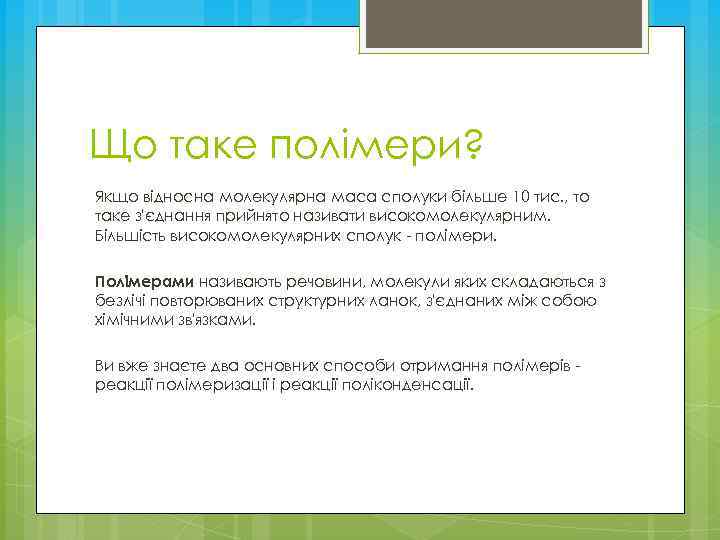 Що таке полімери?

Якщо відносна молекулярна маса сполуки більше 10 тис., то таке з'єднання прийнято називати високомолекулярним. Більшість високомолекулярних сполук - полімери.

Полімерами називають речовини, молекули яких складаються з безлічі повторюваних структурних ланок, з'єднаних між собою хімічними зв'язками.

Ви вже знаєте два основних способи отримання полімерів - реакції полімеризації і реакції поліконденсації.